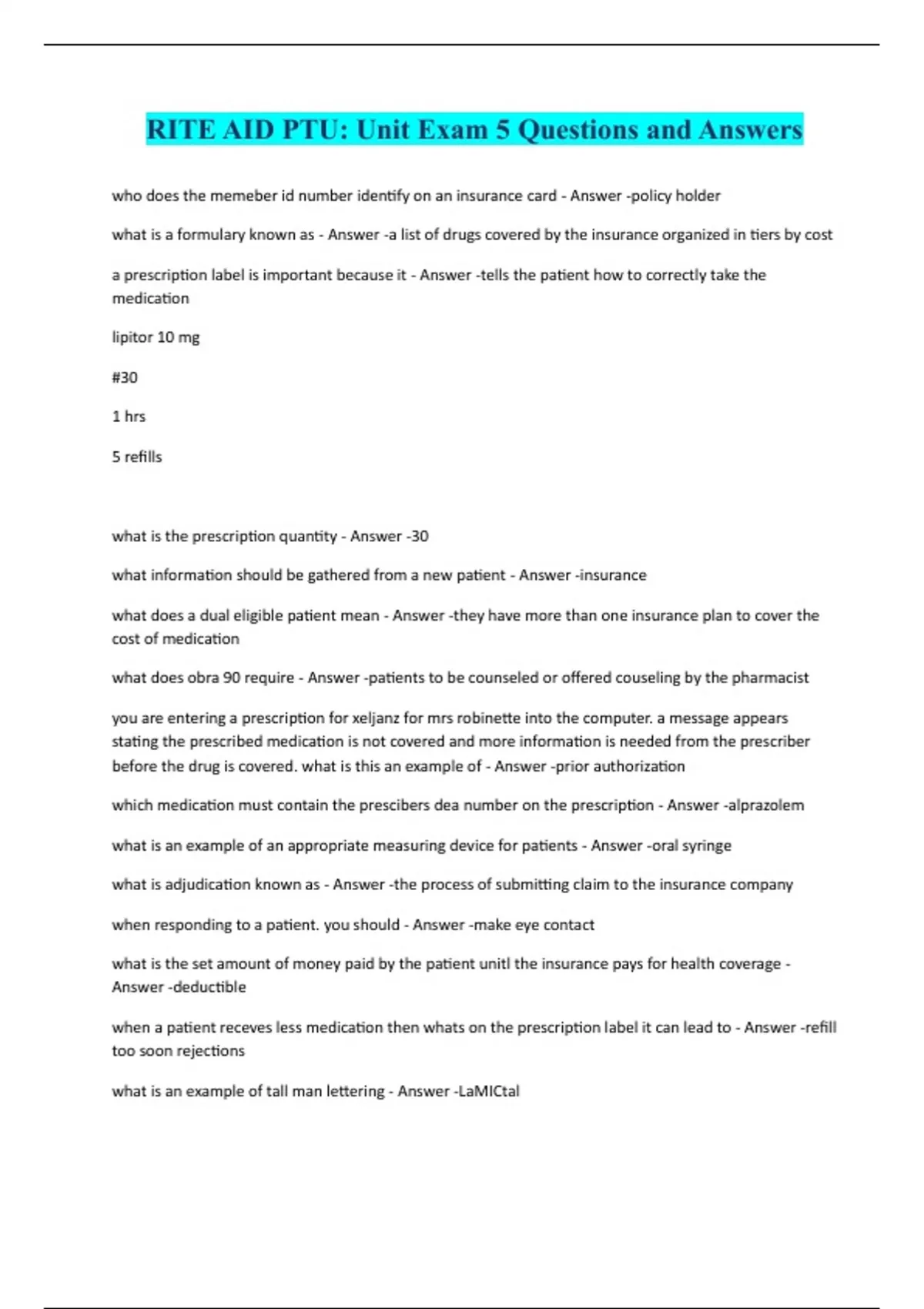 RITE AID PTU: Unit Exam 5 Questions and Answers

who does the memeber id number identify on an insurance card - Answer -policy holder

what is a formulary known as - Answer -a list of drugs covered by the insurance organized in tiers by cost

a prescription label is important because it - Answer -tells the patient how to correctly take the medication

lipitor 10 mg

#30

1 hrs

5 refills

what is the prescription quantity - Answer -30

what information should be gathered from a new patient - Answer -insurance

what does a dual eligible patient mean - Answer -they have more than one insurance plan to cover the cost of medication

what does obra 90 require - Answer -patients to be counseled or offered couseling by the pharmacist

you are entering a prescription for xeljanz for mrs robinette into the computer. a message appears stating the prescribed medication is not covered and more information is needed from the prescriber before the drug is covered. what is this an example of - Answer -prior authorization

which medication must contain the prescibers dea number on the prescription - Answer -alprazolem

what is an example of an appropriate measuring device for patients - Answer -oral syringe

what is adjudication known as - Answer -the process of submitting claim to the insurance company

when responding to a patient. you should - Answer -make eye contact

what is the set amount of money paid by the patient unitl the insurance pays for health coverage - Answer -deductible

when a patient receves less medication then whats on the prescription label it can lead to - Answer -refill too soon rejections

what is an example of tall man lettering - Answer -LaMICtal